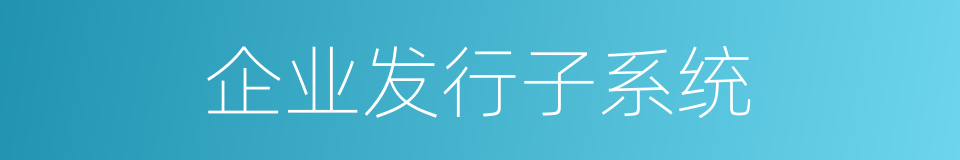 企业发行子系统